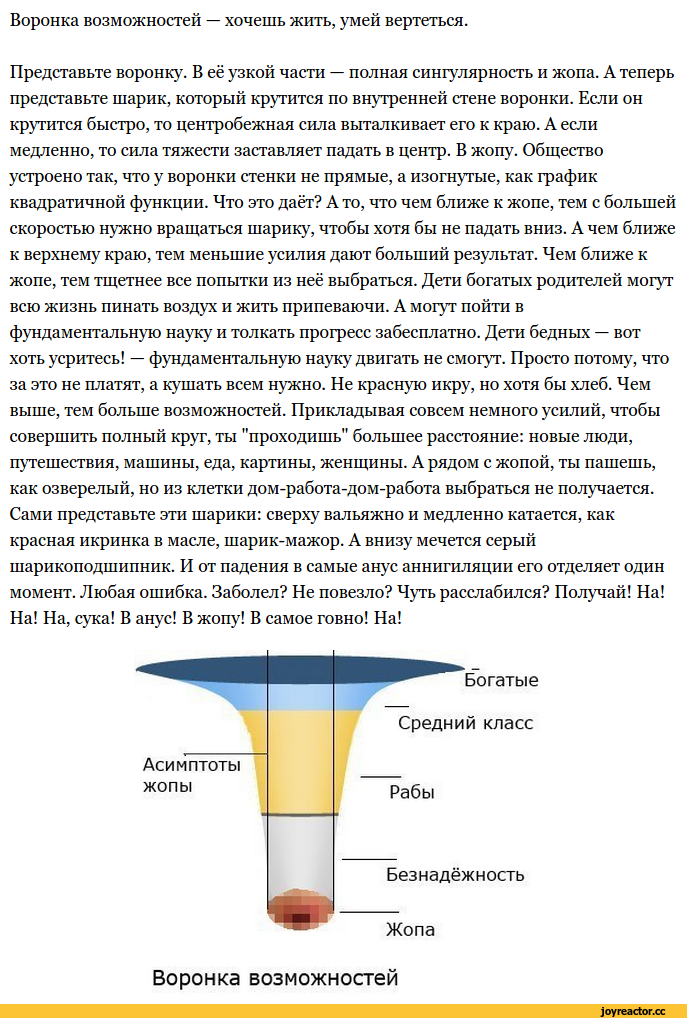 Воронка возможностей — хочешь жить, умей вертеться.

Представьте воронку. В её узкой части — полная сингулярность и жопа. А теперь представьте шарик, который крутится по внутренней стене воронки. Если он крутится быстро, то центробежная сила выталкивает его к краю. А если медленно, то сила тяжести заставляет падать в центр. В жопу. Общество устроено так, что у воронки стенки не прямые, а изогнутые, как график квадратичной функции. Что это даёт? А то, что чем ближе к жопе, тем с большей скоростью нужно вращаться шарику, чтобы хотя бы не падать вниз. А чем ближе к верхнему краю, тем меньшие усилия дают больший результат. Чем ближе к жопе, тем тщетнее все попытки из неё выбраться. Дети богатых родителей могут всю жизнь пинать воздух и жить припеваючи. А могут пойти в фундаментальную науку и толкать прогресс забесплатно. Дети бедных — вот хоть усритесь! — фундаментальную науку двигать не смогут. Просто потому, что за это не платят, а кушать всем нужно. Не красную икру, но хотя бы хлеб. Чем выше, тем больше возможностей. Прикладывая совсем немного усилий, чтобы совершить полный круг, ты "проходишь" большее расстояние: новые люди, путешествия, машины, еда, картины, женщины. А рядом с жопой, ты пашешь, как озверелый, но из клетки дом-работа-дом-работа выбраться не получается. Сами представьте эти шарики: сверху вальяжно и медленно катается, как красная икринка в масле, шарик-мажор. А внизу мечется серый шарикоподшипник. И от падения в самые анус аннигиляции его отделяет один момент. Любая ошибка. Заболел? Не повезло? Чуть расслабился? Получай! На! На! На, сука! В анус! В жопу! В самое говно! На!

Богатые
Средний класс
Асимптоты жопы
Рабы
Безнадёжность
Жопа

Воронка возможностей

joyreactor.cc